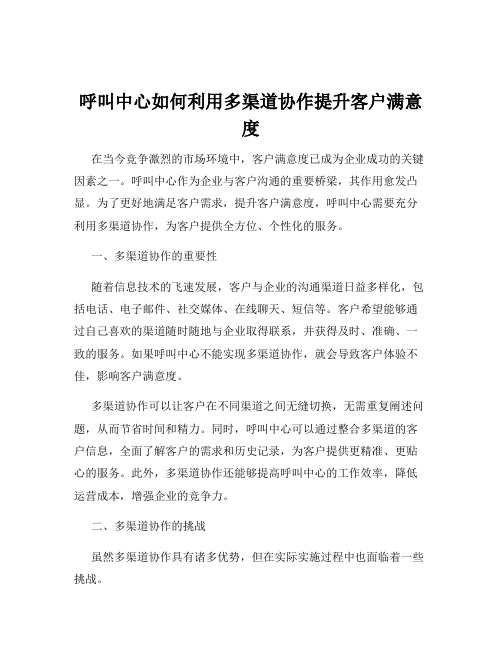 呼叫中心如何利用多渠道协作提升客户满意度

在当今竞争激烈的市场环境中，客户满意度已成为企业成功的关键因素之一。呼叫中心作为企业与客户沟通的重要桥梁，其作用愈发凸显。为了更好地满足客户需求，提升客户满意度，呼叫中心需要充分利用多渠道协作，为客户提供全方位、个性化的服务。

一、多渠道协作的重要性

随着信息技术的飞速发展，客户与企业的沟通渠道日益多样化，包括电话、电子邮件、社交媒体、在线聊天、短信等。客户希望能够通过自己喜欢的渠道随时随地与企业取得联系，并获得及时、准确、一致的服务。如果呼叫中心不能实现多渠道协作，就会导致客户体验不佳，影响客户满意度。

多渠道协作可以让客户在不同渠道之间无缝切换，无需重复阐述问题，从而节省时间和精力。同时，呼叫中心可以通过整合多渠道的客户信息，全面了解客户的需求和历史记录，为客户提供更精准、更贴心的服务。此外，多渠道协作还能够提高呼叫中心的工作效率，降低运营成本，增强企业的竞争力。

二、多渠道协作的挑战

虽然多渠道协作具有诸多优势，但在实际实施过程中也面临着一些挑战。